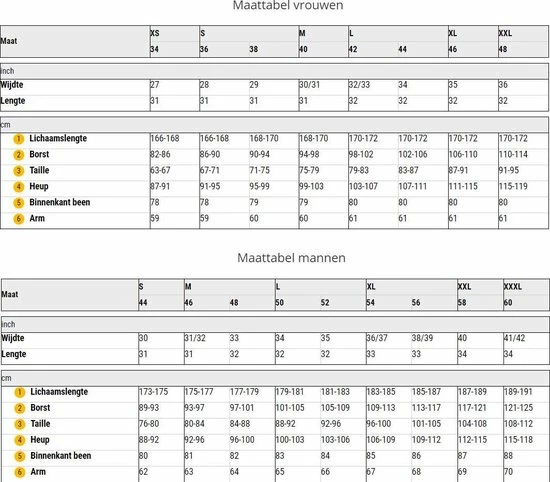 Maattabel vrouwen

| Maat | XS | S | | M | L | | XL | XXL |
|---|---|---|---|---|---|---|---|---|
| | 34 | 36 | 38 | 40 | 42 | 44 | 46 | 48 |
| inch | | | | | | | | |
| Wijdte | 27 | 28 | 29 | 30/31 | 32/33 | 34 | 35 | 36 |
| Lengte | 31 | 31 | 31 | 31 | 32 | 32 | 32 | 32 |
| cm | | | | | | | | |
| 1 Lichaamslengte | 166-168 | 166-168 | 168-170 | 168-170 | 170-172 | 170-172 | 170-172 | 170-172 |
| 2 Borst | 82-86 | 86-90 | 90-94 | 94-98 | 98-102 | 102-106 | 106-110 | 110-114 |
| 3 Taille | 63-67 | 67-71 | 71-75 | 75-79 | 79-83 | 83-87 | 87-91 | 91-95 |
| 4 Heup | 87-91 | 91-95 | 95-99 | 99-103 | 103-107 | 107-111 | 111-115 | 115-119 |
| 5 Binnenkant been | 78 | 78 | 79 | 79 | 80 | 80 | 80 | 80 |
| 6 Arm | 59 | 59 | 60 | 60 | 61 | 61 | 61 | 61 |

Maattabel mannen

| Maat | S | M | | L | | XL | | XXL | XXXL |
|---|---|---|---|---|---|---|---|---|---|
| | 44 | 46 | 48 | 50 | 52 | 54 | 56 | 58 | 60 |
| inch | | | | | | | | | |
| Wijdte | 30 | 31/32 | 33 | 34 | 35 | 36/37 | 38/39 | 40 | 41/42 |
| Lengte | 31 | 31 | 32 | 32 | 32 | 33 | 33 | 34 | 34 |
| cm | | | | | | | | | |
| 1 Lichaamslengte | 173-175 | 175-177 | 177-179 | 179-181 | 181-183 | 183-185 | 185-187 | 187-189 | 189-191 |
| 2 Borst | 89-93 | 93-97 | 97-101 | 101-105 | 105-109 | 109-113 | 113-117 | 117-121 | 121-125 |
| 3 Taille | 76-80 | 80-84 | 84-88 | 88-92 | 92-96 | 96-100 | 101-105 | 104-108 | 108-112 |
| 4 Heup | 88-92 | 92-96 | 96-100 | 100-103 | 103-106 | 106-109 | 109-112 | 112-115 | 115-118 |
| 5 Binnenkant been | 80 | 81 | 82 | 83 | 84 | 85 | 86 | 87 | 88 |
| 6 Arm | 62 | 63 | 64 | 65 | 66 | 67 | 68 | 69 | 70 |